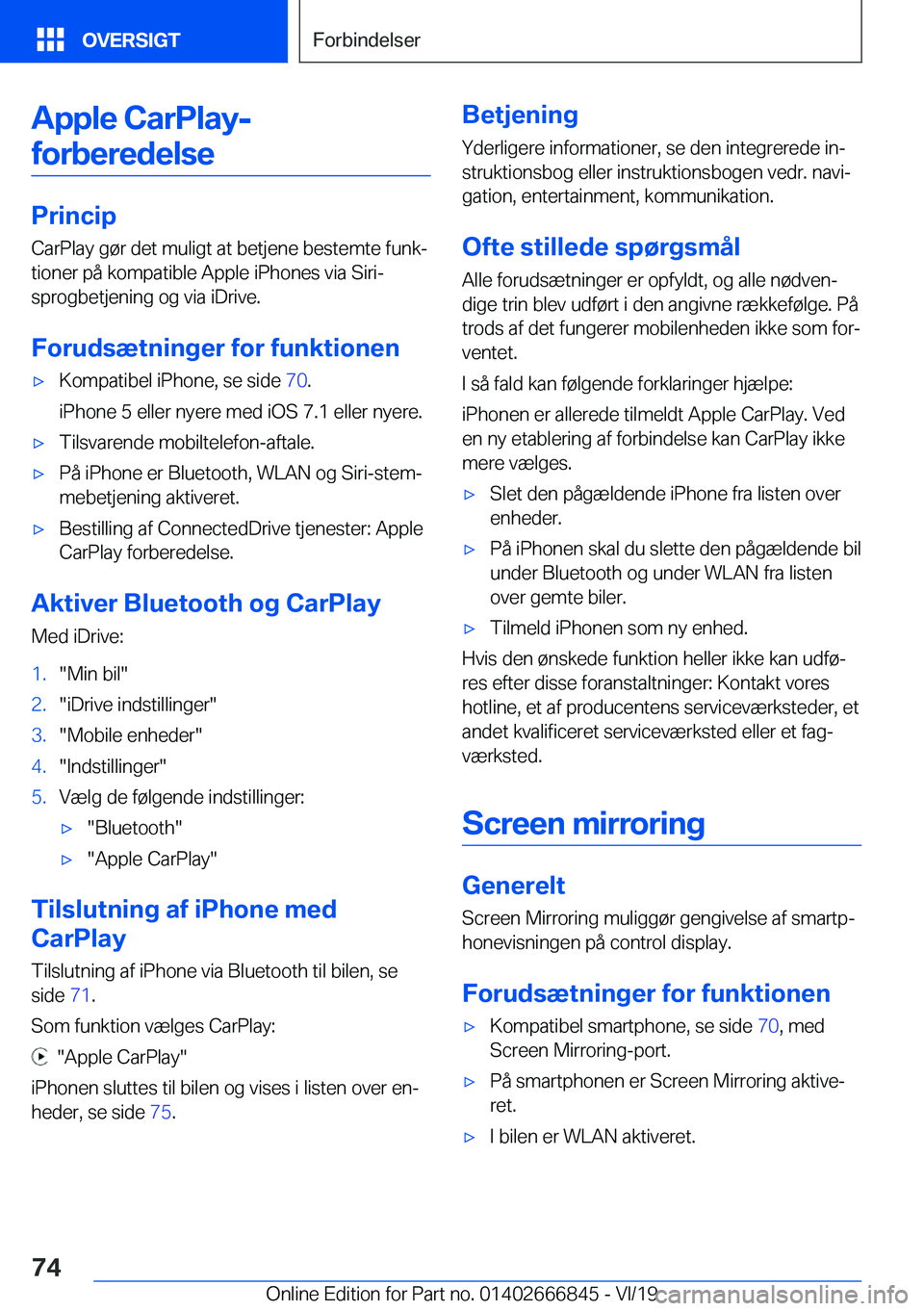 OVERSIGT

Forbindelser

Apple CarPlay-forberedelse

Princip

CarPlay gør det muligt at betjene bestemte funktioner på kompatible Apple iPhones via Siri-sprogbetjening og via iDrive.

Forudsætninger for funktionen

▷ Kompatibel iPhone, se side 70.

iPhone 5 eller nyere med iOS 7.1 eller nyere.

▷ Tilsvarende mobiltelefon-aftale.

▷ På iPhone er Bluetooth, WLAN og Siri-stemmebetjening aktiveret.

▷ Bestilling af ConnectedDrive tjenester: Apple CarPlay forberedelse.

Aktiver Bluetooth og CarPlay

Med iDrive:

1. "Min bil"
2. "iDrive indstillinger"
3. "Mobile enheder"
4. "Indstillinger"
5. Vælg de følgende indstillinger:
▷ "Bluetooth"
▷ "Apple CarPlay"

Tilslutning af iPhone med CarPlay

Tilslutning af iPhone via Bluetooth til bilen, se side 71.

Som funktion vælges CarPlay:

"Apple CarPlay"

iPhonen sluttes til bilen og vises i listen over enheder, se side 75.

Betjening

Yderligere informationer, se den integrerede instruktionsbog eller instruktionsbogen vedr. navigation, entertainment, kommunikation.

Ofte stillede spørgsmål

Alle forudsætninger er opfyldt, og alle nødvendige trin blev udført i den angivne rækkefølge. På trods af det fungerer mobilenheden ikke som forventet.

I så fald kan følgende forklaringer hjælpe:

iPhonen er allerede tilmeldt Apple CarPlay. Ved en ny etablering af forbindelse kan CarPlay ikke mere vælges.

▷ Slet den pågældende iPhone fra listen over enheder.

▷ På iPhonen skal du slette den pågældende bil under Bluetooth og under WLAN fra listen over gemte biler.

▷ Tilmeld iPhonen som ny enhed.

Hvis den ønskede funktion heller ikke kan udføres efter disse foranstaltninger: Kontakt vores hotline, et af producentens serviceværksteder, et andet kvalificeret serviceværksted eller et fagværksted.

Screen mirroring

Generelt

Screen Mirroring muliggør gengivelse af smartphonevisningen på control display.

Forudsætninger for funktionen

▷ Kompatibel smartphone, se side 70, med Screen Mirroring-port.

▷ På smartphonen er Screen Mirroring aktiveret.

▷ I bilen er WLAN aktiveret.

74

Online Edition for Part no. 01402666845 - VI/19 carmanualsonline.info